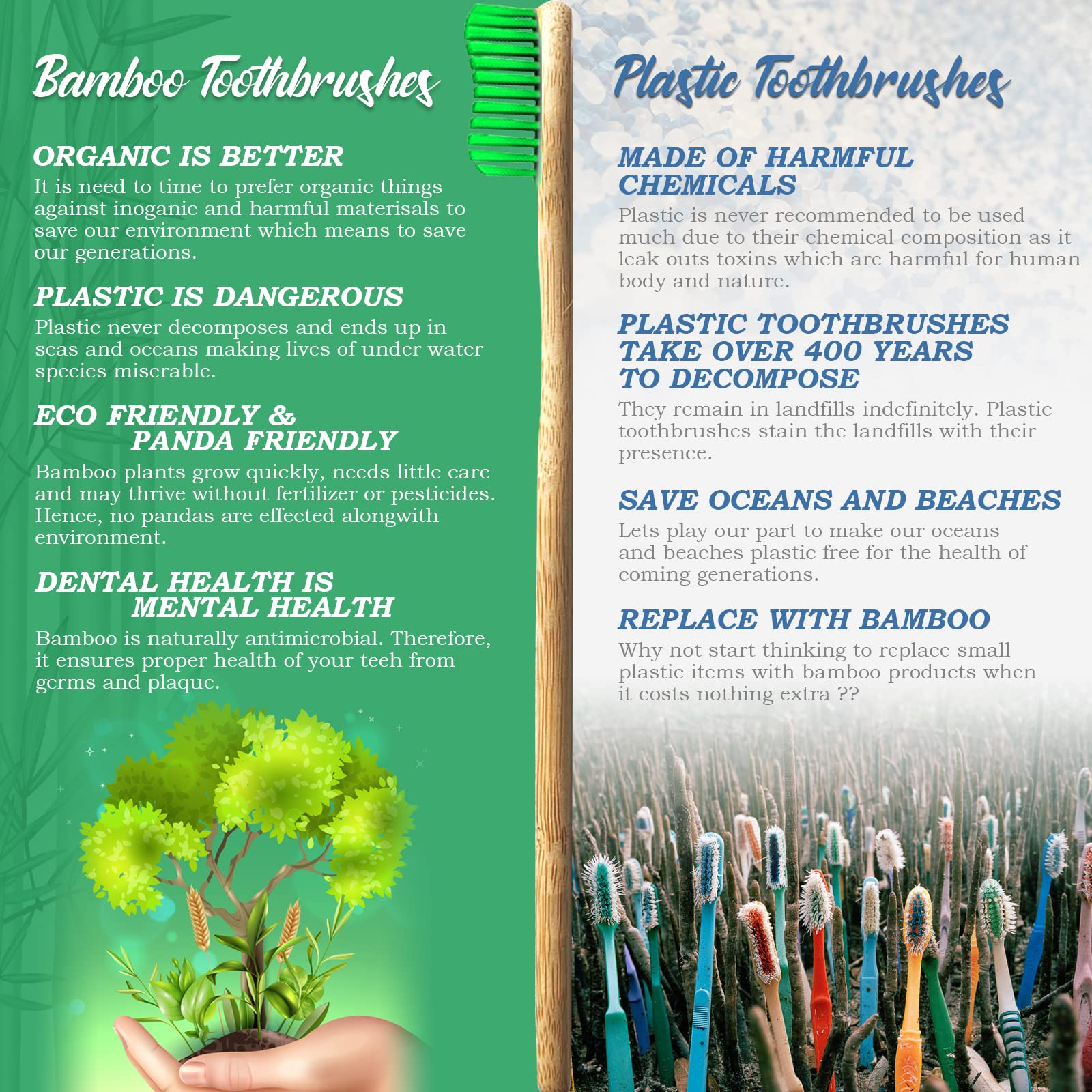 Bamboo Toothbrushes

ORGANIC IS BETTER
It is need to time to prefer organic things against inoganic and harmful materisals to save our environment which means to save our generations.

PLASTIC IS DANGEROUS
Plastic never decomposes and ends up in seas and oceans making lives of under water species miserable.

ECO FRIENDLY & PANDA FRIENDLY
Bamboo plants grow quickly, needs little care and may thrive without fertilizer or pesticides. Hence, no pandas are effected alongwith environment.

DENTAL HEALTH IS MENTAL HEALTH
Bamboo is naturally antimicrobial. Therefore, it ensures proper health of your teeh from germs and plaque.

Plastic Toothbrushes

MADE OF HARMFUL CHEMICALS
Plastic is never recommended to be used much due to their chemical composition as it leak outs toxins which are harmful for human body and nature.

PLASTIC TOOTHBRUSHES TAKE OVER 400 YEARS TO DECOMPOSE
They remain in landfills indefinitely. Plastic toothbrushes stain the landfills with their presence.

SAVE OCEANS AND BEACHES
Lets play our part to make our oceans and beaches plastic free for the health of coming generations.

REPLACE WITH BAMBOO
Why not start thinking to replace small plastic items with bamboo products when it costs nothing extra ??